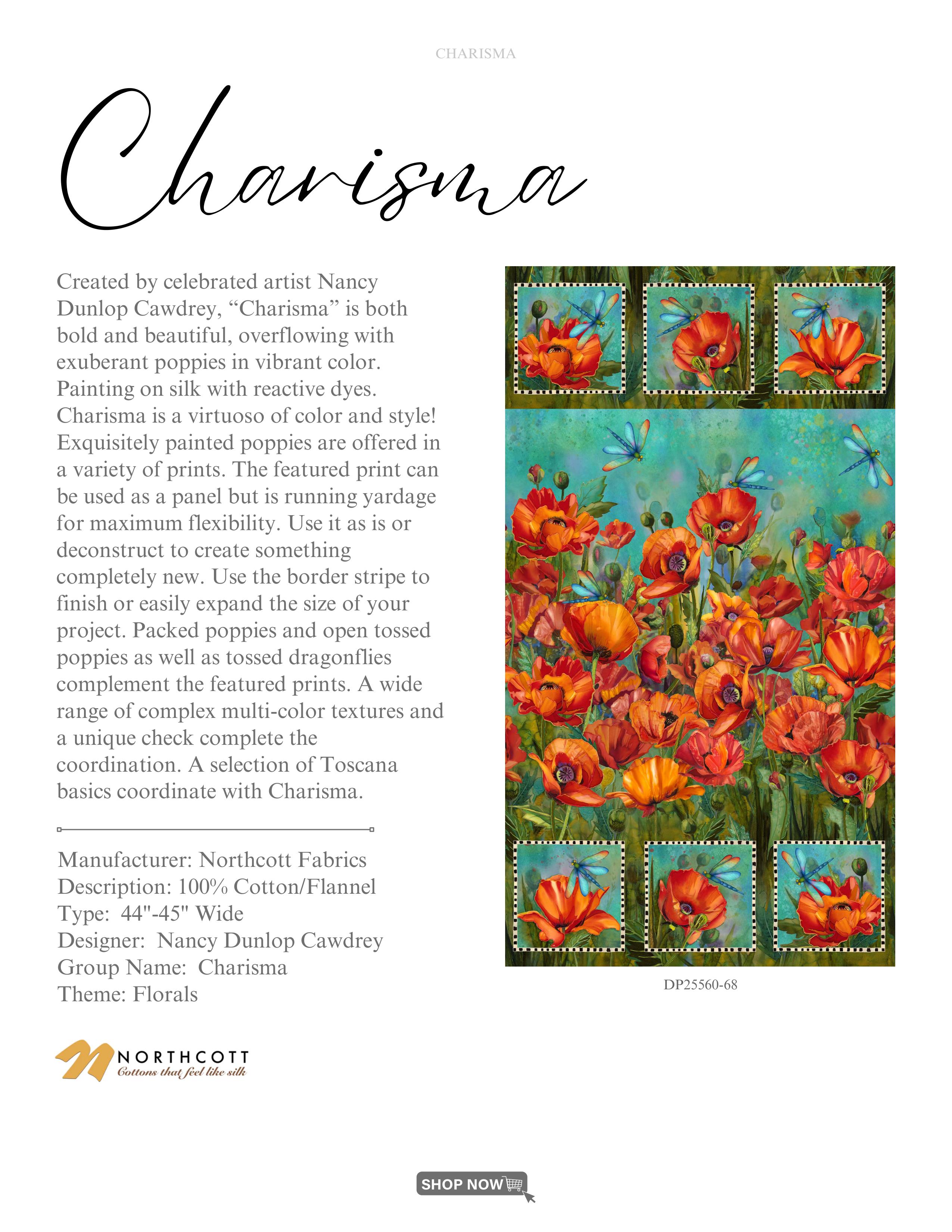 CHARISMA

Charisma

Created by celebrated artist Nancy Dunlop Cawdrey, “Charisma” is both bold and beautiful, overflowing with exuberant poppies in vibrant color. Painting on silk with reactive dyes. Charisma is a virtuoso of color and style! Exquisitely painted poppies are offered in a variety of prints. The featured print can be used as a panel but is running yardage for maximum flexibility. Use it as is or deconstruct to create something completely new. Use the border stripe to finish or easily expand the size of your project. Packed poppies and open tossed poppies as well as tossed dragonflies complement the featured prints. A wide range of complex multi-color textures and a unique check complete the coordination. A selection of Toscana basics coordinate with Charisma.

Manufacturer: Northcott Fabrics
Description: 100% Cotton/Flannel
Type: 44"-45" Wide
Designer: Nancy Dunlop Cawdrey
Group Name: Charisma
Theme: Florals

DP25560-68

NORTHCOTT
Cottons that feel like silk

SHOP NOW